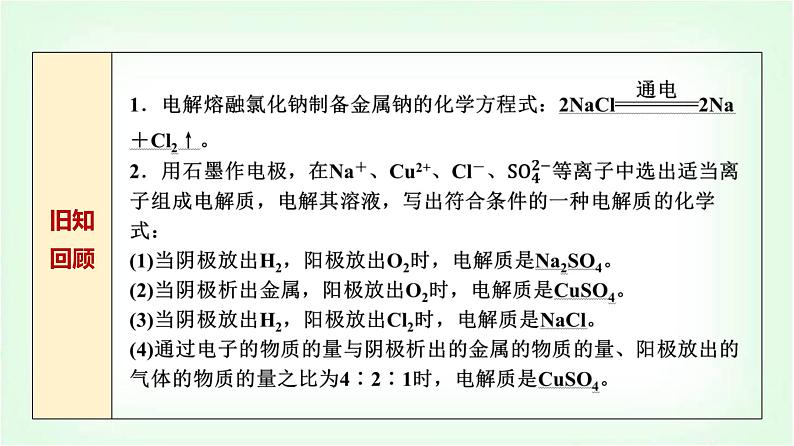 旧知回顾

1．电解熔融氯化钠制备金属钠的化学方程式：$2NaCl \xlongequal{通电} 2Na + Cl_2\uparrow$。

2．用石墨作电极，在$Na^+$、$Cu^{2+}$、$Cl^-$、$SO_4^{2-}$等离子中选出适当离子组成电解质，电解其溶液，写出符合条件的一种电解质的化学式：

(1)当阴极放出$H_2$，阳极放出$O_2$时，电解质是$Na_2SO_4$。

(2)当阴极析出金属，阳极放出$O_2$时，电解质是$CuSO_4$。

(3)当阴极放出$H_2$，阳极放出$Cl_2$时，电解质是$NaCl$。

(4)通过电子的物质的量与阴极析出的金属的物质的量、阳极放出的气体的物质的量之比为4∶2∶1时，电解质是$CuSO_4$。